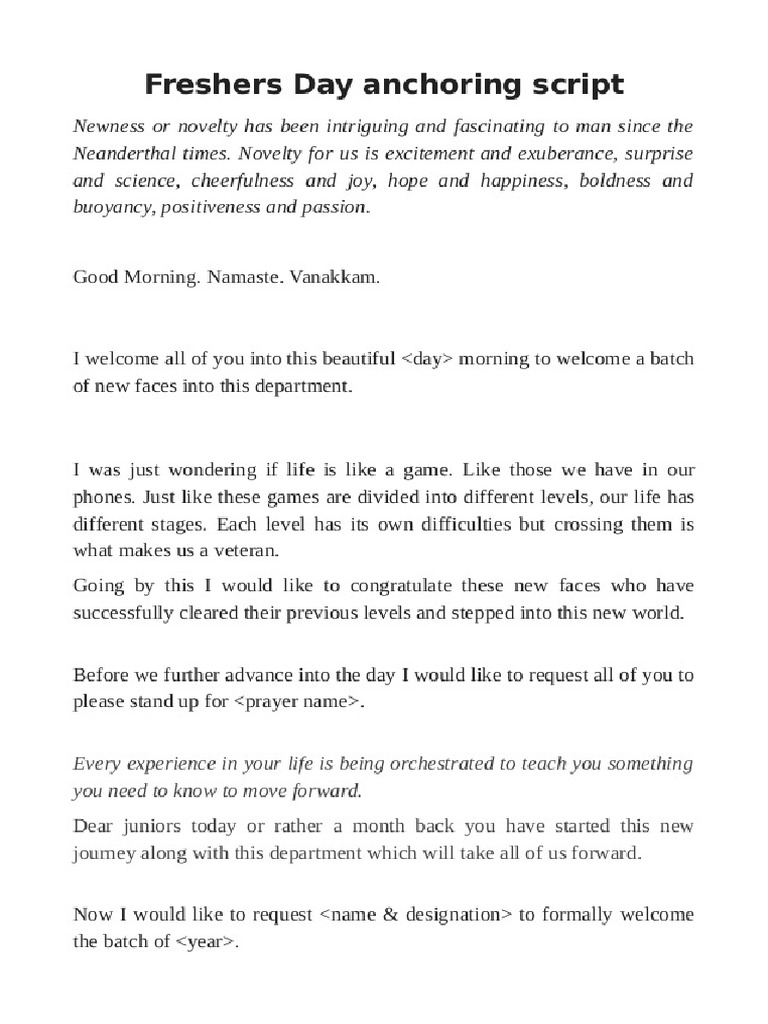 Freshers Day anchoring script

Newness or novelty has been intriguing and fascinating to man since the Neanderthal times. Novelty for us is excitement and exuberance, surprise and science, cheerfulness and joy, hope and happiness, boldness and buoyancy, positiveness and passion.

Good Morning. Namaste. Vanakkam.

I welcome all of you into this beautiful <day> morning to welcome a batch of new faces into this department.

I was just wondering if life is like a game. Like those we have in our phones. Just like these games are divided into different levels, our life has different stages. Each level has its own difficulties but crossing them is what makes us a veteran.

Going by this I would like to congratulate these new faces who have successfully cleared their previous levels and stepped into this new world.

Before we further advance into the day I would like to request all of you to please stand up for <prayer name>.

Every experience in your life is being orchestrated to teach you something you need to know to move forward.

Dear juniors today or rather a month back you have started this new journey along with this department which will take all of us forward.

Now I would like to request <name & designation> to formally welcome the batch of <year>.